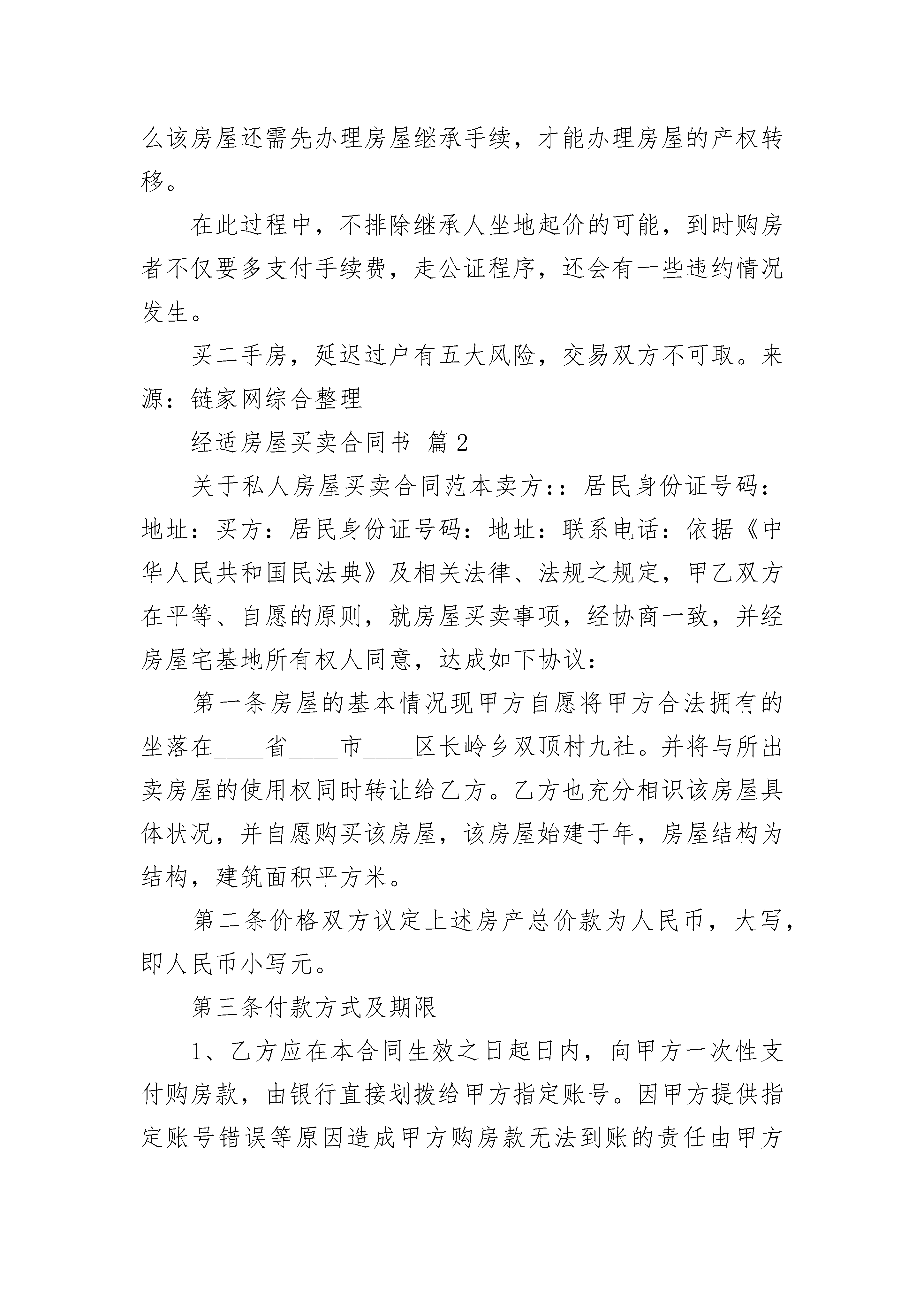 么该房屋还需先办理房屋继承手续，才能办理房屋的产权转移。

在此过程中，不排除继承人坐地起价的可能，到时购房者不仅要多支付手续费，走公证程序，还会有一些违约情况发生。

买二手房，延迟过户有五大风险，交易双方不可取。来源：链家网综合整理

经适房屋买卖合同书 篇2

关于私人房屋买卖合同范本卖方：：居民身份证号码：地址：买方：居民身份证号码：地址：联系电话：依据《中华人民共和国民法典》及相关法律、法规之规定，甲乙双方在平等、自愿的原则，就房屋买卖事项，经协商一致，并经房屋宅基地所有权人同意，达成如下协议：

第一条房屋的基本情况现甲方自愿将甲方合法拥有的坐落在____省____市____区长岭乡双顶村九社。并将与所出卖房屋的使用权同时转让给乙方。乙方也充分相识该房屋具体状况，并自愿购买该房屋，该房屋始建于年，房屋结构为结构，建筑面积平方米。

第二条价格双方议定上述房产总价款为人民币，大写，即人民币小写元。

第三条付款方式及期限

1、乙方应在本合同生效之日起日内，向甲方一次性支付购房款，由银行直接划拨给甲方指定账号。因甲方提供指定账号错误等原因造成甲方购房款无法到账的责任由甲方